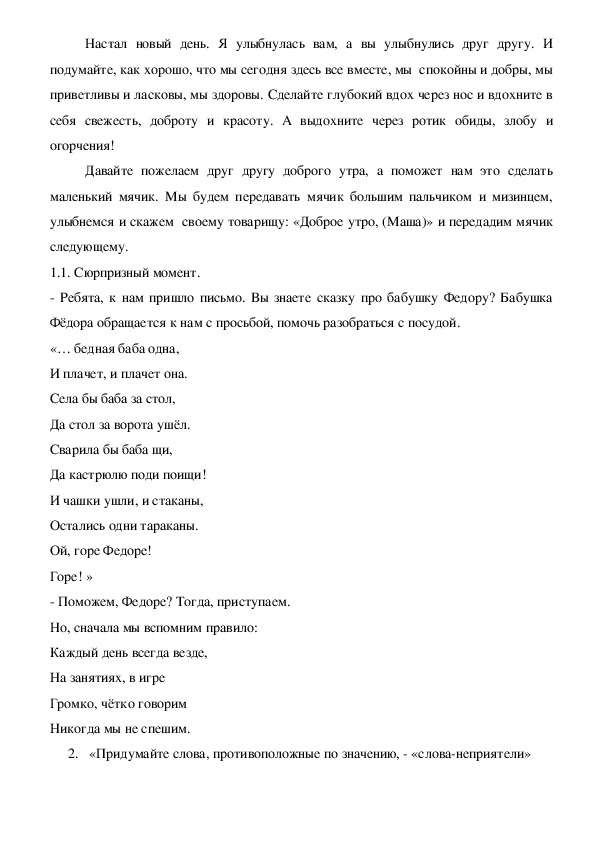 Настал новый день. Я улыбнулась вам, а вы улыбнулись друг другу. И подумайте, как хорошо, что мы сегодня здесь все вместе, мы спокойны и добры, мы приветливы и ласковы, мы здоровы. Сделайте глубокий вдох через нос и вдохните в себя свежесть, доброту и красоту. А выдохните через ротик обиды, злобу и огорчения!

Давайте пожелаем друг другу доброго утра, а поможет нам это сделать маленький мячик. Мы будем передавать мячик большим пальчиком и мизинцем, улыбнемся и скажем своему товарищу: «Доброе утро, (Маша)» и передадим мячик следующему.

1.1. Сюрпризный момент.

- Ребята, к нам пришло письмо. Вы знаете сказку про бабушку Федору? Бабушка Фёдора обращается к нам с просьбой, помочь разобраться с посудой.

«… бедная баба одна,
И плачет, и плачет она.
Села бы баба за стол,
Да стол за ворота ушёл.
Сварила бы баба щи,
Да кастрюлю поди поищи!
И чашки ушли, и стаканы,
Остались одни тараканы.
Ой, горе Федоре!
Горе! »

- Поможем, Федоре? Тогда, приступаем.

Но, сначала мы вспомним правило:
Каждый день всегда везде,
На занятиях, в игре
Громко, чётко говорим
Никогда мы не спешим.

2. «Придумайте слова, противоположные по значению, - «слова-неприятели»